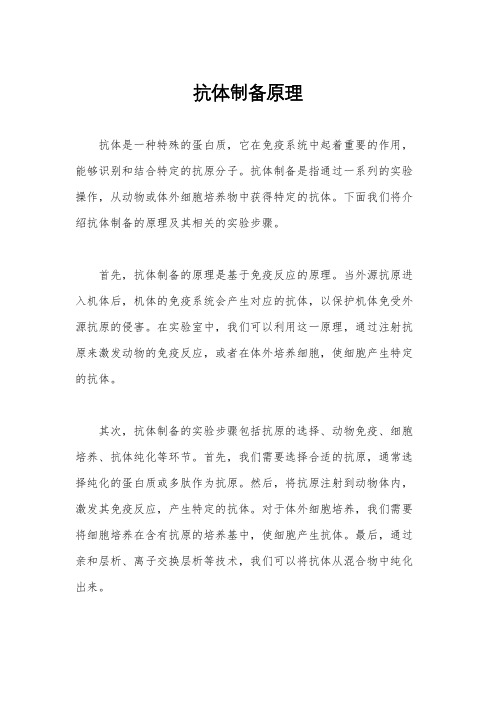 抗体制备原理

抗体是一种特殊的蛋白质，它在免疫系统中起着重要的作用，能够识别和结合特定的抗原分子。抗体制备是指通过一系列的实验操作，从动物或体外细胞培养物中获得特定的抗体。下面我们将介绍抗体制备的原理及其相关的实验步骤。

首先，抗体制备的原理是基于免疫反应的原理。当外源抗原进入机体后，机体的免疫系统会产生对应的抗体，以保护机体免受外源抗原的侵害。在实验室中，我们可以利用这一原理，通过注射抗原来激发动物的免疫反应，或者在体外培养细胞，使细胞产生特定的抗体。

其次，抗体制备的实验步骤包括抗原的选择、动物免疫、细胞培养、抗体纯化等环节。首先，我们需要选择合适的抗原，通常选择纯化的蛋白质或多肽作为抗原。然后，将抗原注射到动物体内，激发其免疫反应，产生特定的抗体。对于体外细胞培养，我们需要将细胞培养在含有抗原的培养基中，使细胞产生抗体。最后，通过亲和层析、离子交换层析等技术，我们可以将抗体从混合物中纯化出来。